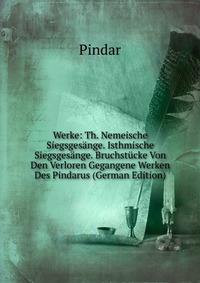 Pindar

Werke: Th. Nemeische Siegsgesänge. Isthmische Siegsgesänge. Bruchstücke Von Den Verloren Gegangene Werken Des Pindarus (German Edition)